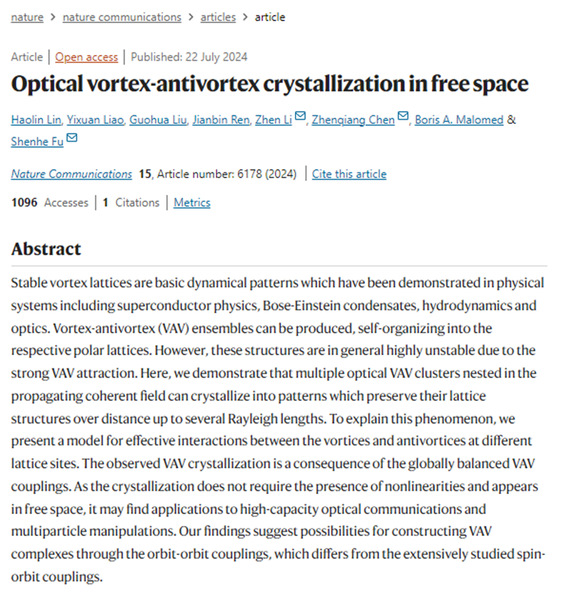 nature > nature communications > articles > article

Article | Open access | Published: 22 July 2024

Optical vortex-antivortex crystallization in free space

Haolin Lin, Yixuan Liao, Guohua Liu, Jianbin Ren, Zhen Li, Zhenqiang Chen, Boris A. Malomed & Shenhe Fu

Nature Communications 15, Article number: 6178 (2024) | Cite this article

1096 Accesses | 1 Citations | Metrics

Abstract

Stable vortex lattices are basic dynamical patterns which have been demonstrated in physical systems including superconductor physics, Bose-Einstein condensates, hydrodynamics and optics. Vortex-antivortex (VAV) ensembles can be produced, self-organizing into the respective polar lattices. However, these structures are in general highly unstable due to the strong VAV attraction. Here, we demonstrate that multiple optical VAV clusters nested in the propagating coherent field can crystallize into patterns which preserve their lattice structures over distance up to several Rayleigh lengths. To explain this phenomenon, we present a model for effective interactions between the vortices and antivortices at different lattice sites. The observed VAV crystallization is a consequence of the globally balanced VAV couplings. As the crystallization does not require the presence of nonlinearities and appears in free space, it may find applications to high-capacity optical communications and multiparticle manipulations. Our findings suggest possibilities for constructing VAV complexes through the orbit-orbit couplings, which differs from the extensively studied spin-orbit couplings.